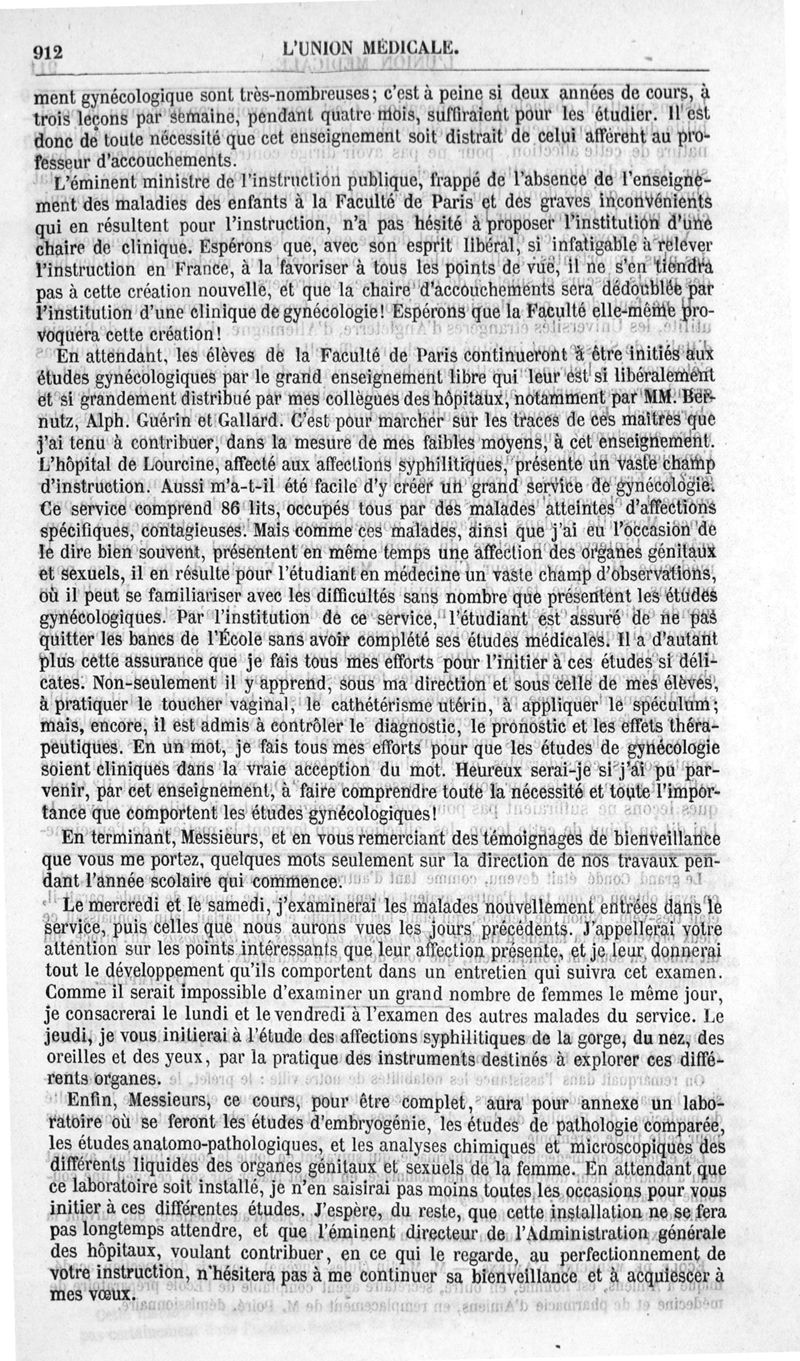 912 L'UNION MÉDICALE.

ment gynécologique sont très-nombreuses; c'est à peine si deux années de cours, à trois leçons par semaine, pendant quatre mois, suffiraient pour les étudier. Il est donc de toute nécessité que cet enseignement soit distrait de celui afférent au professeur d'accouchements.

L'éminent ministre de l'instruction publique, frappé de l'absence de l'enseignement des maladies des enfants à la Faculté de Paris et des graves inconvénients qui en résultent pour l'instruction, n'a pas hésité à proposer l'institution d'une chaire de clinique. Espérons que, avec son esprit libéral, si infatigable à relever l'instruction en France, à la favoriser à tous les points de vue, il ne s'en tiendra pas à cette création nouvelle, et que la chaire d'accouchements sera dédoublée par l'institution d'une clinique de gynécologie! Espérons que la Faculté elle-même provoquera cette création!

En attendant, les élèves de la Faculté de Paris continueront à être initiés aux études gynécologiques par le grand enseignement libre qui leur est si libéralement et si grandement distribué par mes collègues des hôpitaux, notamment par MM. Bernutz, Alph. Guérin et Gallard. C'est pour marcher sur les traces de ces maîtres que j'ai tenu à contribuer, dans la mesure de mes faibles moyens, à cet enseignement. L'hôpital de Lourcine, affecté aux affections syphilitiques, présente un vaste champ d'instruction. Aussi m'a-t-il été facile d'y créer un grand service de gynécologie. Ce service comprend 86 lits, occupés tous par des malades atteintes d'affections spécifiques, contagieuses. Mais comme ces malades, ainsi que j'ai eu l'occasion de le dire bien souvent, présentent en même temps une affection des organes génitaux et sexuels, il en résulte pour l'étudiant en médecine un vaste champ d'observations, où il peut se familiariser avec les difficultés sans nombre que présentent les études gynécologiques. Par l'institution de ce service, l'étudiant est assuré de ne pas quitter les bancs de l'École sans avoir complété ses études médicales. Il a d'autant plus cette assurance que je fais tous mes efforts pour l'initier à ces études si délicates. Non-seulement il y apprend, sous ma direction et sous celle de mes élèves, à pratiquer le toucher vaginal, le cathétérisme utérin, à appliquer le spéculum; mais, encore, il est admis à contrôler le diagnostic, le pronostic et les effets thérapeutiques. En un mot, je fais tous mes efforts pour que les études de gynécologie soient cliniques dans la vraie acception du mot. Heureux serai-je si j'ai pu parvenir, par cet enseignement, à faire comprendre toute la nécessité et toute l'importance que comportent les études gynécologiques!

En terminant, Messieurs, et en vous remerciant des témoignages de bienveillance que vous me portez, quelques mots seulement sur la direction de nos travaux pendant l'année scolaire qui commence.

Le mercredi et le samedi, j'examinerai les malades nouvellement entrées dans le service, puis celles que nous aurons vues les jours précédents. J'appellerai votre attention sur les points intéressants que leur affection présente, et je leur donnerai tout le développement qu'ils comportent dans un entretien qui suivra cet examen. Comme il serait impossible d'examiner un grand nombre de femmes le même jour, je consacrerai le lundi et le vendredi à l'examen des autres malades du service. Le jeudi, je vous initierai à l'étude des affections syphilitiques de la gorge, du nez, des oreilles et des yeux, par la pratique des instruments destinés à explorer ces différents organes.

Enfin, Messieurs, ce cours, pour être complet, aura pour annexe un laboratoire où se feront les études d'embryogénie, les études de pathologie comparée, les études anatomo-pathologiques, et les analyses chimiques et microscopiques des différents liquides des organes génitaux et sexuels de la femme. En attendant que ce laboratoire soit installé, je n'en saisirai pas moins toutes les occasions pour vous initier à ces différentes études. J'espère, du reste, que cette installation ne se fera pas longtemps attendre, et que l'éminent directeur de l'Administration générale des hôpitaux, voulant contribuer, en ce qui le regarde, au perfectionnement de votre instruction, n'hésitera pas à me continuer sa bienveillance et à acquiescer à mes vœux.